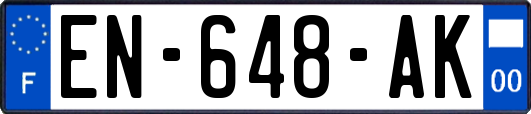 F

EN-648-AK

00